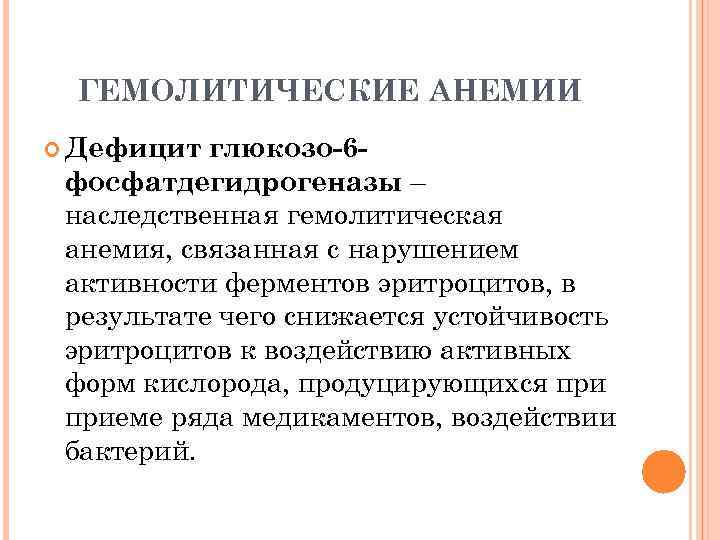 ГЕМОЛИТИЧЕСКИЕ АНЕМИИ

Дефицит глюкозо-6-фосфатдегидрогеназы – наследственная гемолитическая анемия, связанная с нарушением активности ферментов эритроцитов, в результате чего снижается устойчивость эритроцитов к воздействию активных форм кислорода, продуцирующихся при приеме ряда медикаментов, воздействии бактерий.